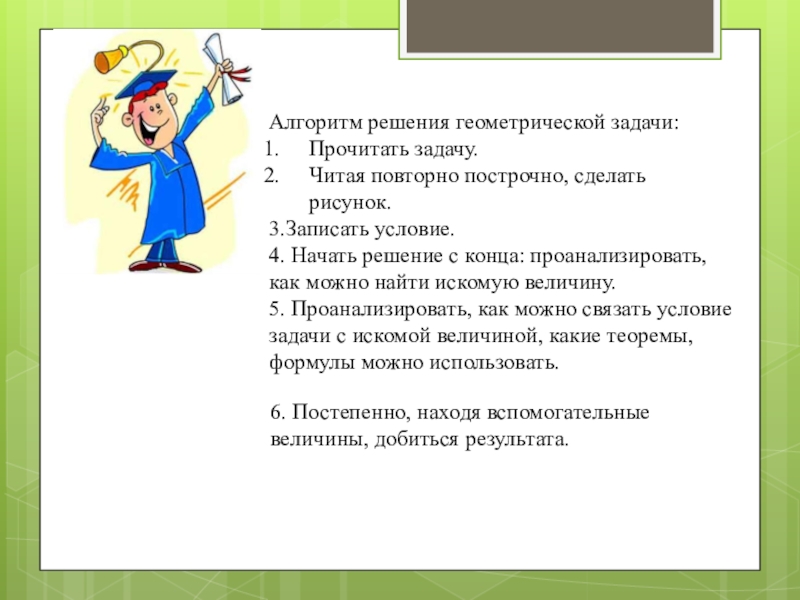 Алгоритм решения геометрической задачи:
1. Прочитать задачу.
2. Читая повторно построчно, сделать рисунок.
3.Записать условие.
4. Начать решение с конца: проанализировать, как можно найти искомую величину.
5. Проанализировать, как можно связать условие задачи с искомой величиной, какие теоремы, формулы можно использовать.

6. Постепенно, находя вспомогательные величины, добиться результата.